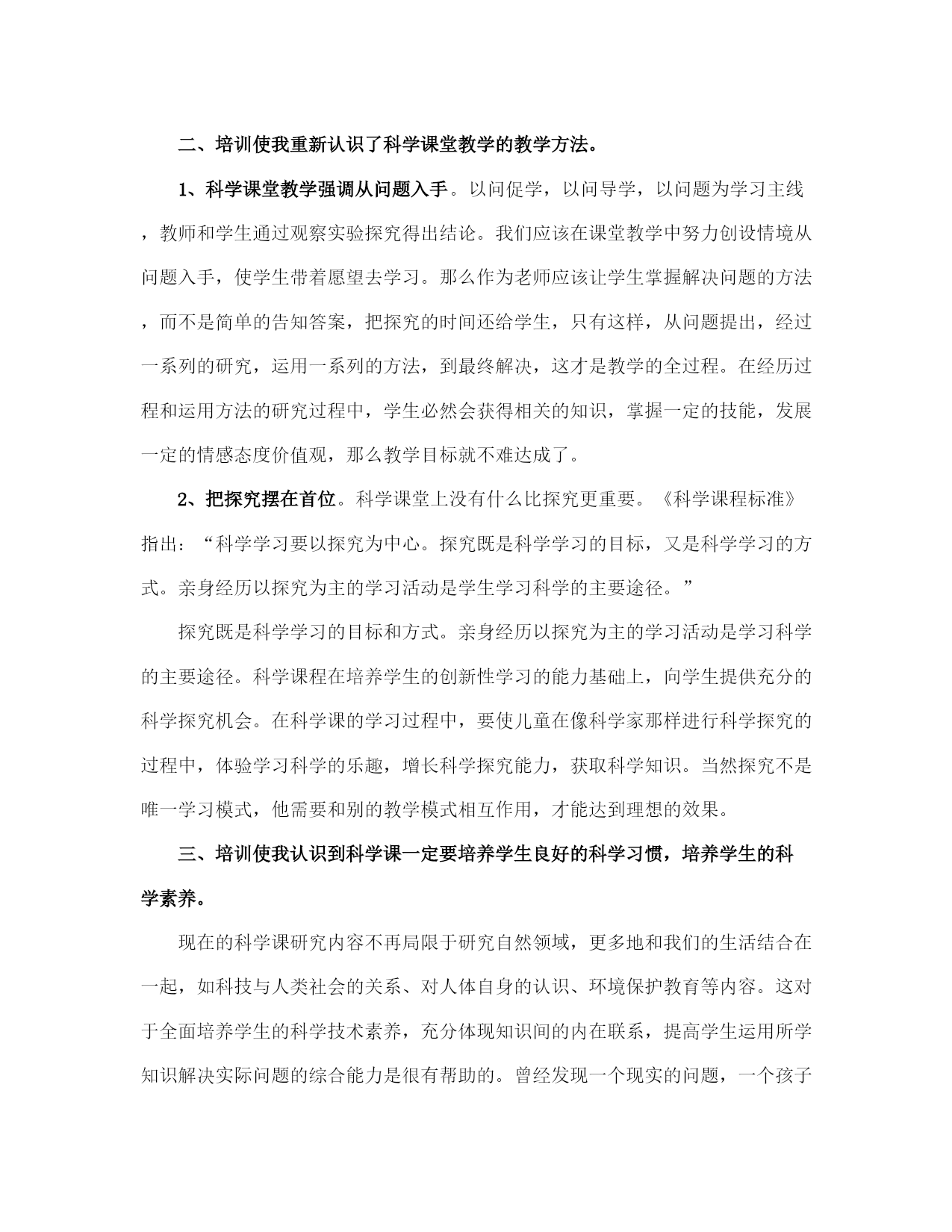 二、培训使我重新认识了科学课堂教学的教学方法。

1、科学课堂教学强调从问题入手。以问促学，以问导学，以问题为学习主线，教师和学生通过观察实验探究得出结论。我们应该在课堂教学中努力创设情境从问题入手，使学生带着愿望去学习。那么作为老师应该让学生掌握解决问题的方法，而不是简单的告知答案，把探究的时间还给学生，只有这样，从问题提出，经过一系列的研究，运用一系列的方法，到最终解决，这才是教学的全过程。在经历过程和运用方法的研究过程中，学生必然会获得相关的知识，掌握一定的技能，发展一定的情感态度价值观，那么教学目标就不难达成了。

2、把探究摆在首位。科学课堂上没有什么比探究更重要。《科学课程标准》指出：“科学学习要以探究为中心。探究既是科学学习的目标，又是科学学习的方式。亲身经历以探究为主的学习活动是学生学习科学的主要途径。”

探究既是科学学习的目标和方式。亲身经历以探究为主的学习活动是学习科学的主要途径。科学课程在培养学生的创新性学习的能力基础上，向学生提供充分的科学探究机会。在科学课的学习过程中，要使儿童在像科学家那样进行科学探究的过程中，体验学习科学的乐趣，增长科学探究能力，获取科学知识。当然探究不是唯一学习模式，他需要和别的教学模式相互作用，才能达到理想的效果。

三、培训使我认识到科学课一定要培养学生良好的科学习惯，培养学生的科学素养。

现在的科学课研究内容不再局限于研究自然领域，更多地和我们的生活结合在一起，如科技与人类社会的关系、对人体自身的认识、环境保护教育等内容。这对于全面培养学生的科学技术素养，充分体现知识间的内在联系，提高学生运用所学知识解决实际问题的综合能力是很有帮助的。曾经发现一个现实的问题，一个孩子